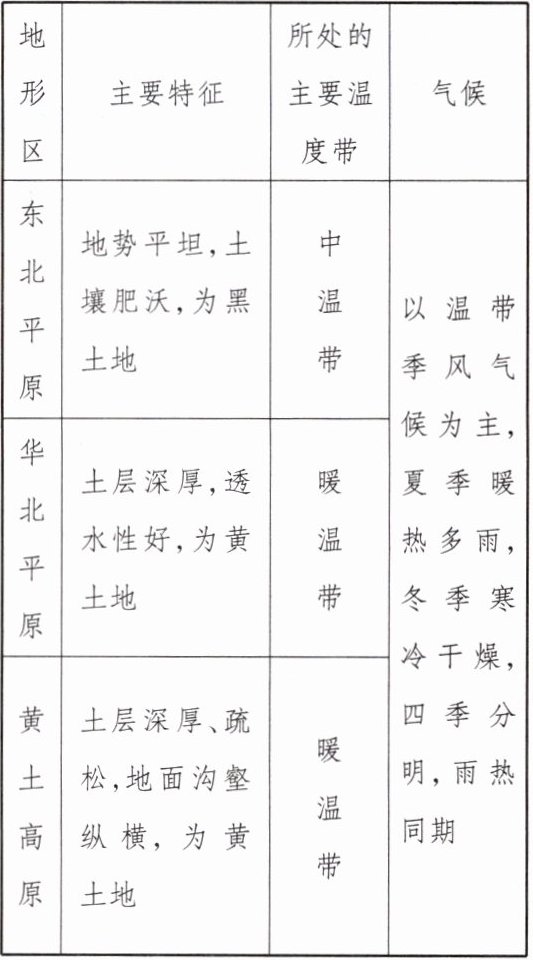 | 地形区 | 主要特征 | 所处的主要温度带 | 气候 |
|---|---|---|---|
| 东北平原 | 地势平坦,土壤肥沃,为黑土地 | 中温带 | 以温带季风气候为主,夏季暖热多雨,冬季寒冷干燥,四季分明,雨热同期 |
| 华北平原 | 土层深厚,透水性好,为黄土地 | 暖温带 | |
| 黄土高原 | 土层深厚、疏松,地面沟壑纵横,为黄土地 | 暖温带 | |